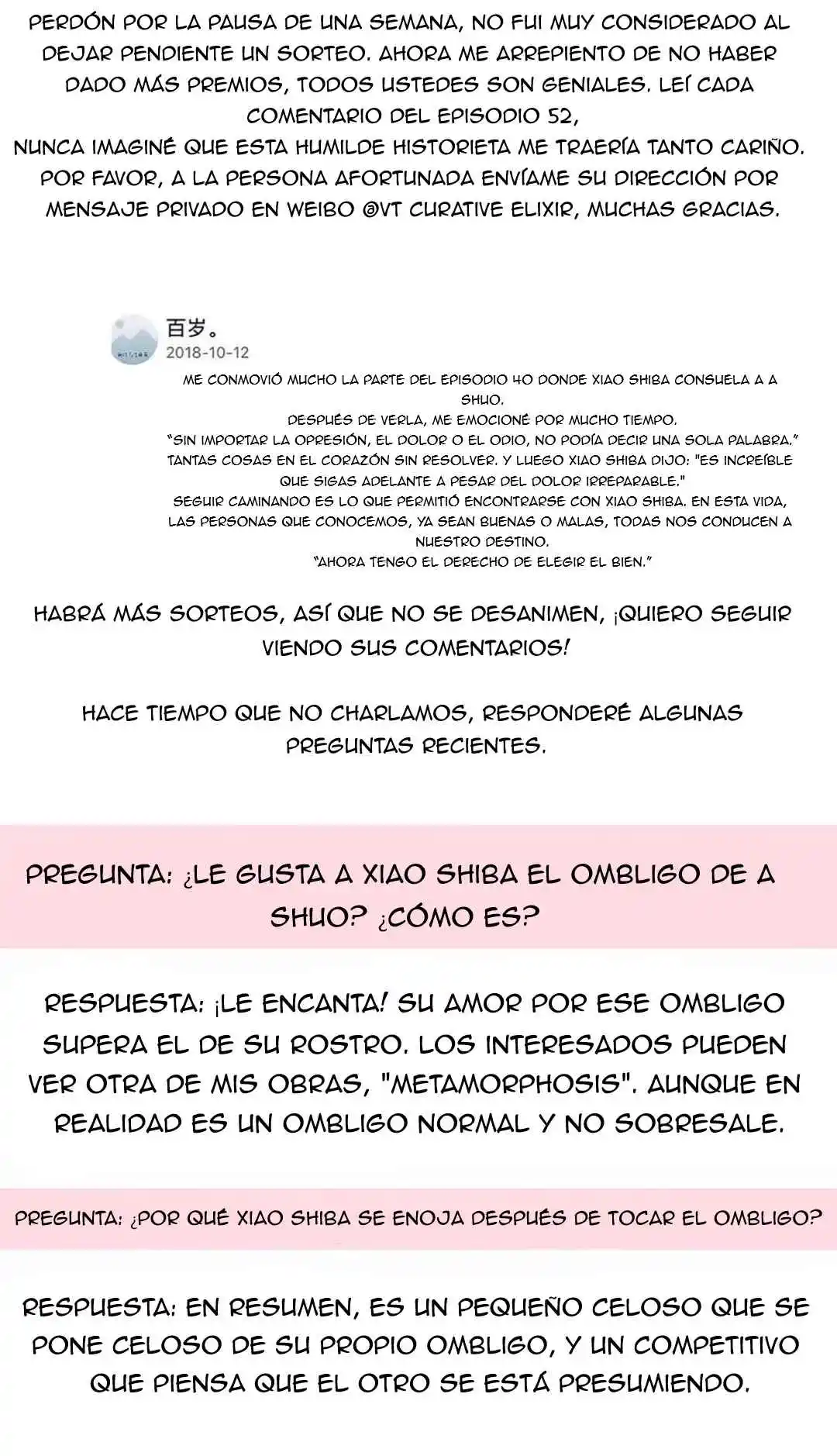 PERDÓN POR LA PAUSA DE UNA SEMANA, NO FUI MUY CONSIDERADO AL DEJAR PENDIENTE UN SORTEO. AHORA ME ARREPIENTO DE NO HABER DADO MÁS PREMIOS, TODOS USTEDES SON GENIALES. LEÍ CADA COMENTARIO DEL EPISODIO 52,
NUNCA IMAGINÉ QUE ESTA HUMILDE HISTORIETA ME TRAERÍA TANTO CARIÑO.
POR FAVOR, A LA PERSONA AFORTUNADA ENVÍAME SU DIRECCIÓN POR MENSAJE PRIVADO EN WEIBO @VT CURATIVE ELIXIR, MUCHAS GRACIAS.

百岁。
2018-10-12

ME CONMOVIÓ MUCHO LA PARTE DEL EPISODIO 40 DONDE XIAO SHIBA CONSUELA A A SHUO.
DESPUÉS DE VERLA, ME EMOCIONÉ POR MUCHO TIEMPO.
"SIN IMPORTAR LA OPRESIÓN, EL DOLOR O EL ODIO, NO PODÍA DECIR UNA SOLA PALABRA."
TANTAS COSAS EN EL CORAZÓN SIN RESOLVER. Y LUEGO XIAO SHIBA DIJO: "ES INCREÍBLE QUE SIGAS ADELANTE A PESAR DEL DOLOR IRREPARABLE."
SEGUIR CAMINANDO ES LO QUE PERMITIÓ ENCONTRARSE CON XIAO SHIBA. EN ESTA VIDA, LAS PERSONAS QUE CONOCEMOS, YA SEAN BUENAS O MALAS, TODAS NOS CONDUCEN A NUESTRO DESTINO.
"AHORA TENGO EL DERECHO DE ELEGIR EL BIEN."

HABRÁ MÁS SORTEOS, ASÍ QUE NO SE DESANIMEN, ¡QUIERO SEGUIR VIENDO SUS COMENTARIOS!

HACE TIEMPO QUE NO CHARLAMOS, RESPONDERÉ ALGUNAS PREGUNTAS RECIENTES.

PREGUNTA: ¿LE GUSTA A XIAO SHIBA EL OMBLIGO DE A SHUO? ¿CÓMO ES?

RESPUESTA: ¡LE ENCANTA! SU AMOR POR ESE OMBLIGO SUPERA EL DE SU ROSTRO. LOS INTERESADOS PUEDEN VER OTRA DE MIS OBRAS, "METAMORPHOSIS". AUNQUE EN REALIDAD ES UN OMBLIGO NORMAL Y NO SOBRESALE.

PREGUNTA: ¿POR QUÉ XIAO SHIBA SE ENOJA DESPUÉS DE TOCAR EL OMBLIGO?

RESPUESTA: EN RESUMEN, ES UN PEQUEÑO CELOSO QUE SE PONE CELOSO DE SU PROPIO OMBLIGO, Y UN COMPETITIVO QUE PIENSA QUE EL OTRO SE ESTÁ PRESUMIENDO.